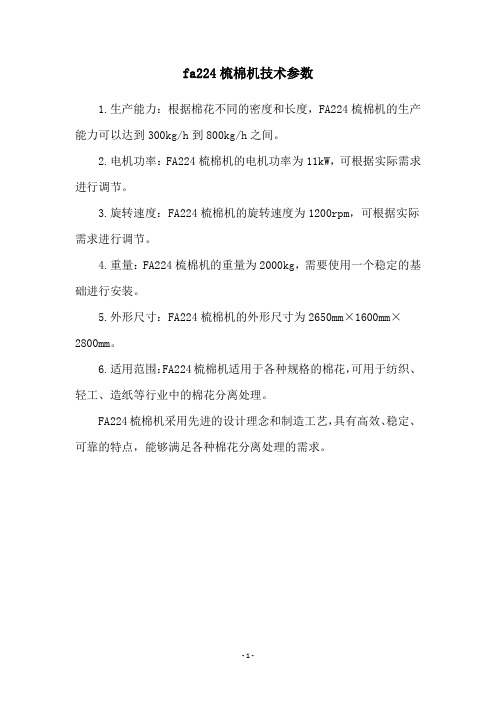 fa224 梳棉机技术参数

1.生产能力：根据棉花不同的密度和长度，FA224 梳棉机的生产能力可以达到 300kg/h 到 800kg/h 之间。

2.电机功率：FA224 梳棉机的电机功率为 11kW，可根据实际需求进行调节。

3.旋转速度：FA224 梳棉机的旋转速度为 1200rpm，可根据实际需求进行调节。

4.重量：FA224 梳棉机的重量为 2000kg，需要使用一个稳定的基础进行安装。

5.外形尺寸：FA224 梳棉机的外形尺寸为 2650mm×1600mm×2800mm。

6.适用范围：FA224 梳棉机适用于各种规格的棉花，可用于纺织、轻工、造纸等行业中的棉花分离处理。

FA224 梳棉机采用先进的设计理念和制造工艺，具有高效、稳定、可靠的特点，能够满足各种棉花分离处理的需求。

-1-